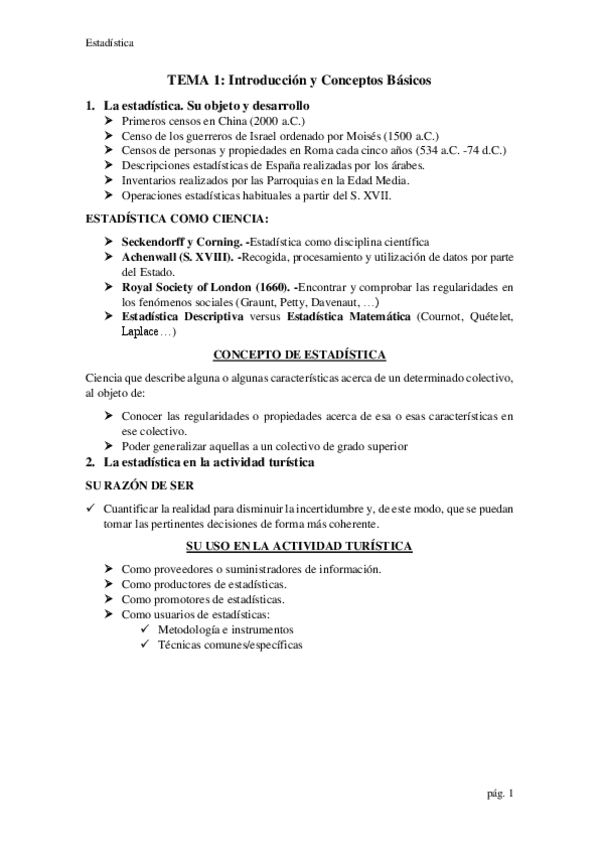 Estadística

TEMA 1: Introducción y Conceptos Básicos

1. La estadística. Su objeto y desarrollo
➤ Primeros censos en China (2000 a.C.)
➤ Censo de los guerreros de Israel ordenado por Moisés (1500 a.C.)
➤ Censos de personas y propiedades en Roma cada cinco años (534 a.C. -74 d.C.)
➤ Descripciones estadísticas de España realizadas por los árabes.
➤ Inventarios realizados por las Parroquias en la Edad Media.
➤ Operaciones estadísticas habituales a partir del S. XVII.

ESTADÍSTICA COMO CIENCIA:

➤ Seckendorff y Corning. -Estadística como disciplina científica
➤ Achenwall (S. XVIII). -Recogida, procesamiento y utilización de datos por parte del Estado.
➤ Royal Society of London (1660). -Encontrar y comprobar las regularidades en los fenómenos sociales (Graunt, Petty, Davenaut, …)
➤ Estadística Descriptiva versus Estadística Matemática (Cournot, Quételet, Laplace…)

CONCEPTO DE ESTADÍSTICA

Ciencia que describe alguna o algunas características acerca de un determinado colectivo, al objeto de:

➤ Conocer las regularidades o propiedades acerca de esa o esas características en ese colectivo.
➤ Poder generalizar aquellas a un colectivo de grado superior

2. La estadística en la actividad turística

SU RAZÓN DE SER

✓ Cuantificar la realidad para disminuir la incertidumbre y, de este modo, que se puedan tomar las pertinentes decisiones de forma más coherente.

SU USO EN LA ACTIVIDAD TURÍSTICA

➤ Como proveedores o suministradores de información.
➤ Como productores de estadísticas.
➤ Como promotores de estadísticas.
➤ Como usuarios de estadísticas:
✓ Metodología e instrumentos
✓ Técnicas comunes/específicas

pág. 1